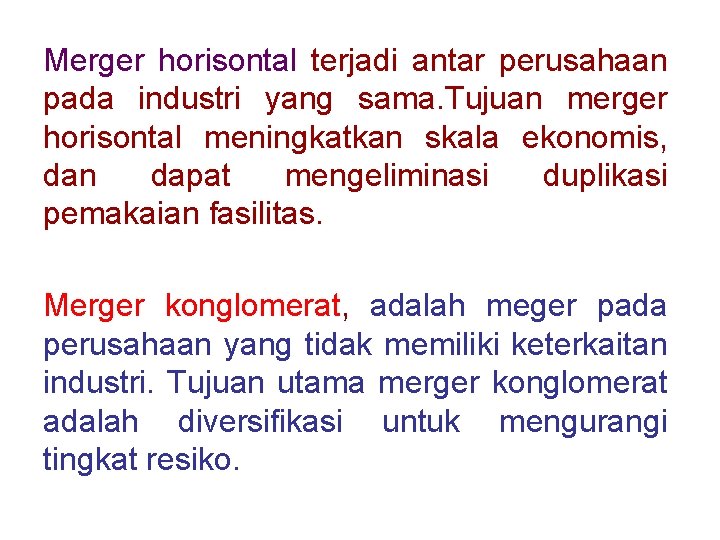 Merger horisontal terjadi antar perusahaan pada industri yang sama.Tujuan merger horisontal meningkatkan skala ekonomis, dan dapat mengeliminasi duplikasi pemakaian fasilitas.

Merger konglomerat, adalah meger pada perusahaan yang tidak memiliki keterkaitan industri. Tujuan utama merger konglomerat adalah diversifikasi untuk mengurangi tingkat resiko.